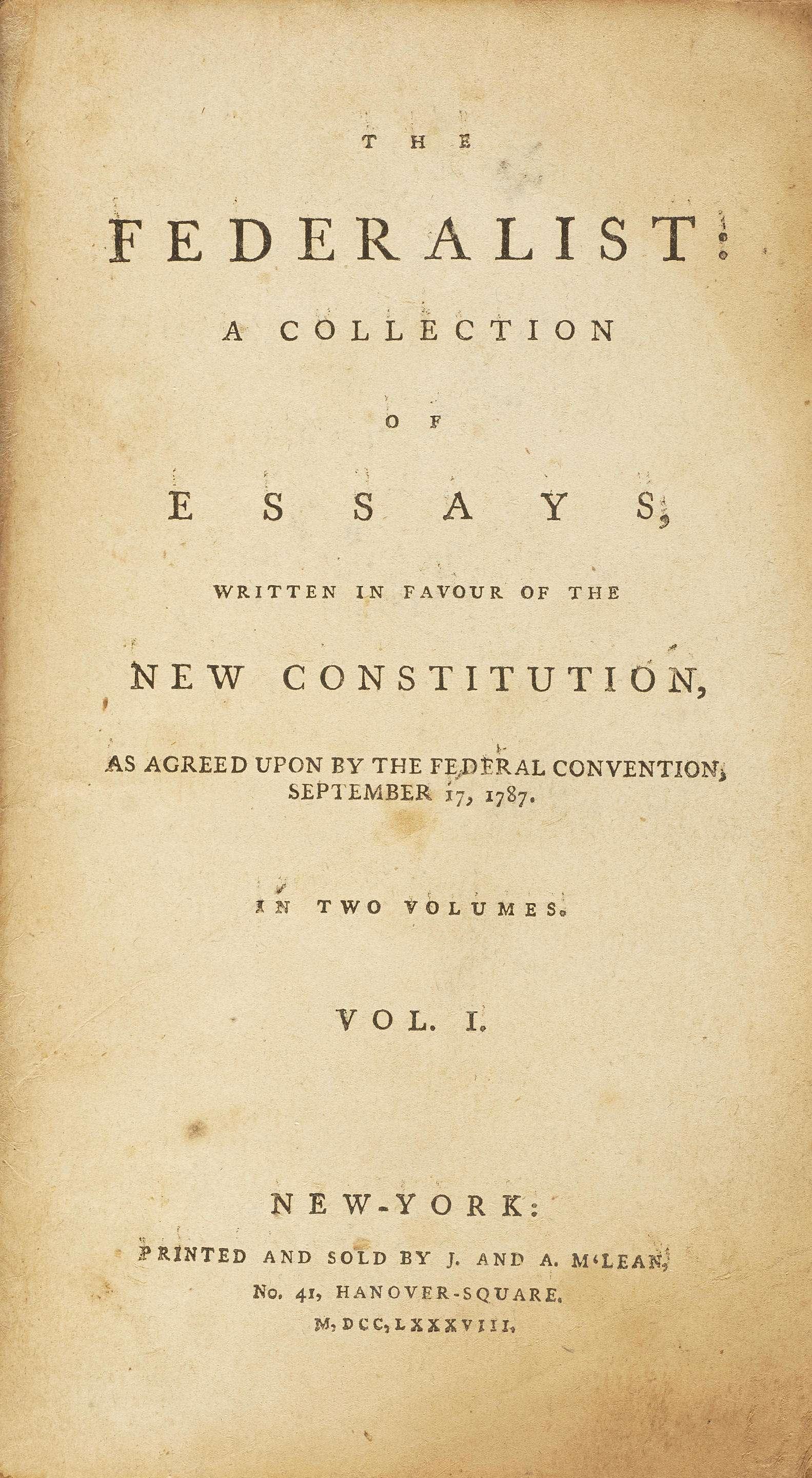 THE

FEDERALIST:

A COLLECTION

OF

ESSAYS,

WRITTEN IN FAVOUR OF THE

NEW CONSTITUTION,

AS AGREED UPON BY THE FEDERAL CONVENTION, SEPTEMBER 17, 1787.

IN TWO VOLUMES.

VOL. I.

NEW-YORK:

PRINTED AND SOLD BY J. AND A. M'LEAN,

No. 41, HANOVER-SQUARE.

M,DCC,LXXXVIII.